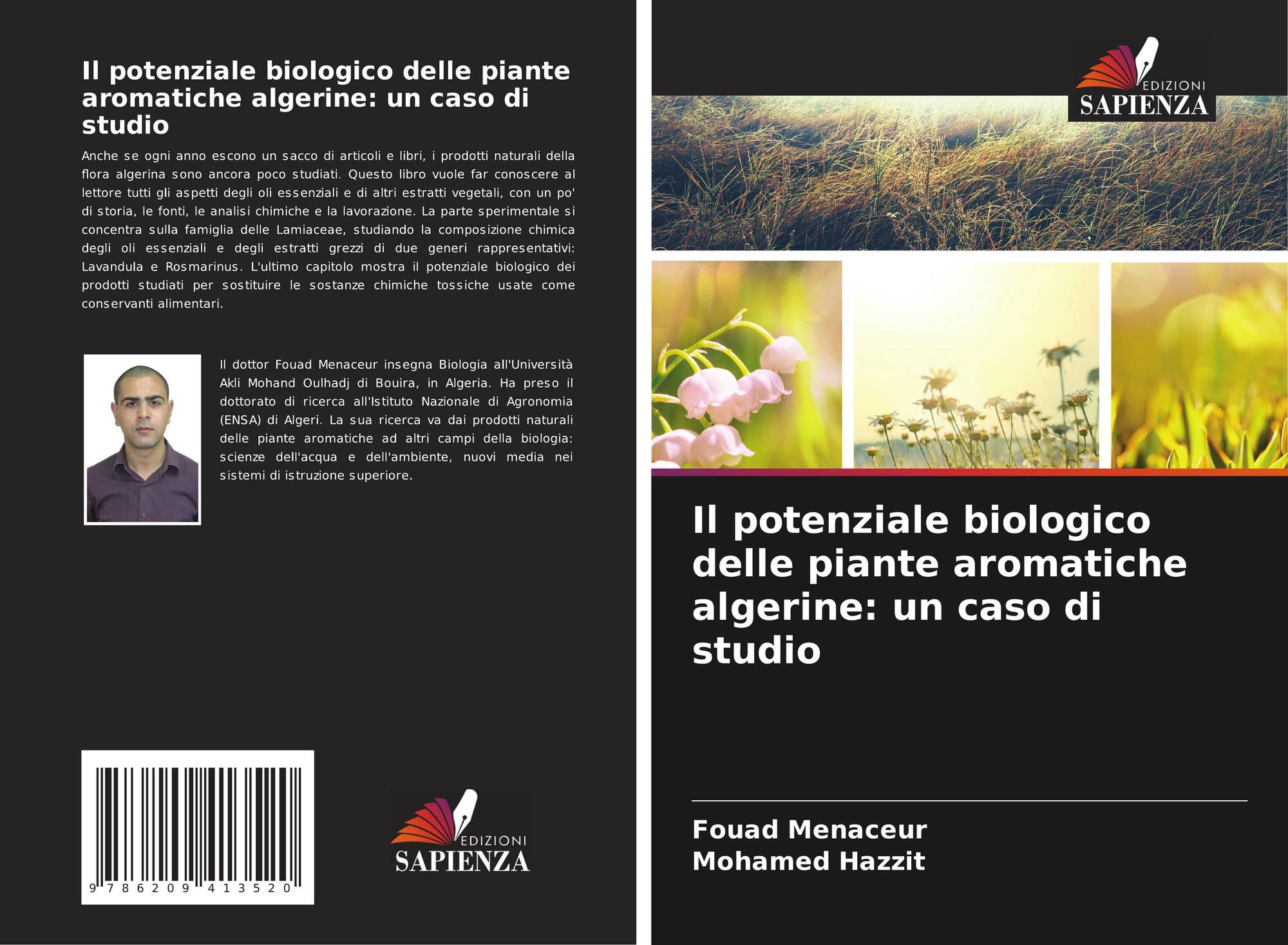 Il potenziale biologico delle piante aromatiche algerine: un caso di studio

Anche se ogni anno escono un sacco di articoli e libri, i prodotti naturali della flora algerina sono ancora poco studiati. Questo libro vuole far conoscere al lettore tutti gli aspetti degli oli essenziali e di altri estratti vegetali, con un po' di storia, le fonti, le analisi chimiche e la lavorazione. La parte sperimentale si concentra sulla famiglia delle Lamiaceae, studiando la composizione chimica degli oli essenziali e degli estratti grezzi di due generi rappresentativi: Lavandula e Rosmarinus. L'ultimo capitolo mostra il potenziale biologico dei prodotti studiati per sostituire le sostanze chimiche tossiche usate come conservanti alimentari.

Il dottor Fouad Menaceur insegna Biologia all'Università Akli Mohand Oulhadj di Bouira, in Algeria. Ha preso il dottorato di ricerca all'Istituto Nazionale di Agronomia (ENSA) di Algeri. La sua ricerca va dai prodotti naturali delle piante aromatiche ad altri campi della biologia: scienze dell'acqua e dell'ambiente, nuovi media nei sistemi di istruzione superiore.

9 786209 413520

EDIZIONI
SAPIENZA

EDIZIONI
SAPIENZA

Il potenziale biologico delle piante aromatiche algerine: un caso di studio

Fouad Menaceur
Mohamed Hazzit